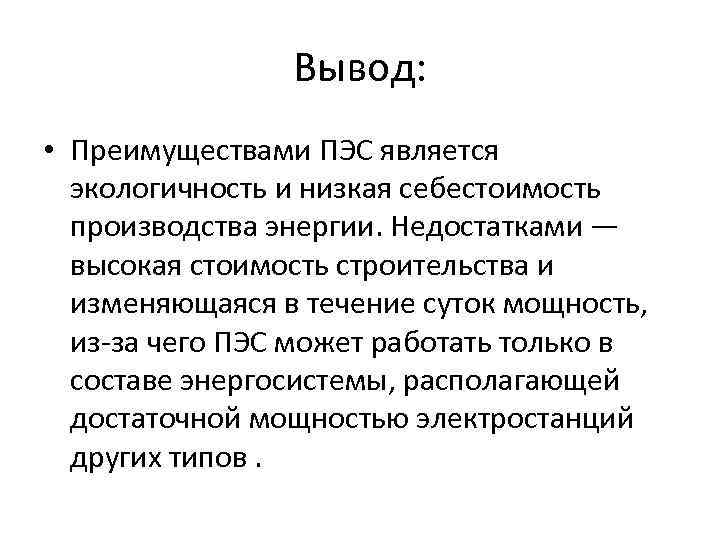 Вывод:

• Преимуществами ПЭС является экологичность и низкая себестоимость производства энергии. Недостатками — высокая стоимость строительства и изменяющаяся в течение суток мощность, из-за чего ПЭС может работать только в составе энергосистемы, располагающей достаточной мощностью электростанций других типов .